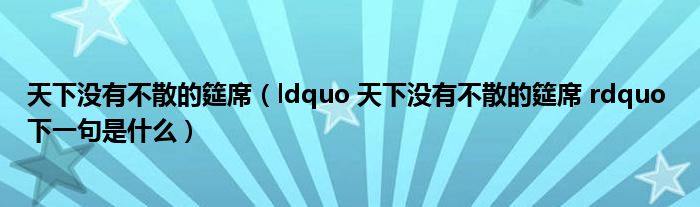 天下没有不散的筵席（ldquo 天下没有不散的筵席 rdquo 下一句是什么）